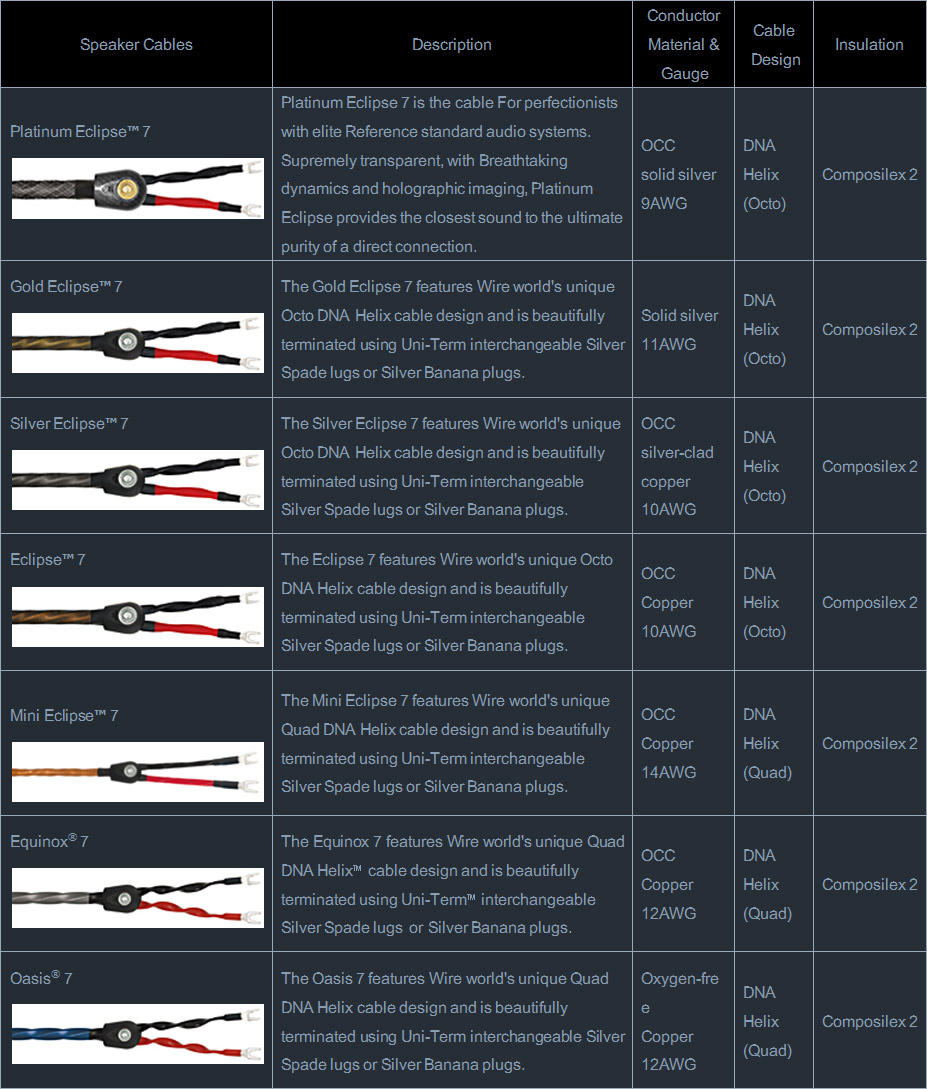 | Speaker Cables | Description | Conductor Material & Gauge | Cable Design | Insulation |
|---|---|---|---|---|
| Platinum Eclipse™ 7 | Platinum Eclipse 7 is the cable For perfectionists with elite Reference standard audio systems. Supremely transparent, with Breathtaking dynamics and holographic imaging, Platinum Eclipse provides the closest sound to the ultimate purity of a direct connection. | OCC solid silver 9AWG | DNA Helix (Octo) | Composilex 2 |
| Gold Eclipse™ 7 | The Gold Eclipse 7 features Wire world's unique Octo DNA Helix cable design and is beautifully terminated using Uni-Term interchangeable Silver Spade lugs or Silver Banana plugs. | Solid silver 11AWG | DNA Helix (Octo) | Composilex 2 |
| Silver Eclipse™ 7 | The Silver Eclipse 7 features Wire world's unique Octo DNA Helix cable design and is beautifully terminated using Uni-Term interchangeable Silver Spade lugs or Silver Banana plugs. | OCC silver-clad copper 10AWG | DNA Helix (Octo) | Composilex 2 |
| Eclipse™ 7 | The Eclipse 7 features Wire world's unique Octo DNA Helix cable design and is beautifully terminated using Uni-Term interchangeable Silver Spade lugs or Silver Banana plugs. | OCC Copper 10AWG | DNA Helix (Octo) | Composilex 2 |
| Mini Eclipse™ 7 | The Mini Eclipse 7 features Wire world's unique Quad DNA Helix cable design and is beautifully terminated using Uni-Term interchangeable Silver Spade lugs or Silver Banana plugs. | OCC Copper 14AWG | DNA Helix (Quad) | Composilex 2 |
| Equinox® 7 | The Equinox 7 features Wire world's unique Quad DNA Helix™ cable design and is beautifully terminated using Uni-Term™ interchangeable Silver Spade lugs or Silver Banana plugs. | OCC Copper 12AWG | DNA Helix (Quad) | Composilex 2 |
| Oasis® 7 | The Oasis 7 features Wire world's unique Quad DNA Helix cable design and is beautifully terminated using Uni-Term interchangeable Silver Spade lugs or Silver Banana plugs. | Oxygen-free Copper 12AWG | DNA Helix (Quad) | Composilex 2 |